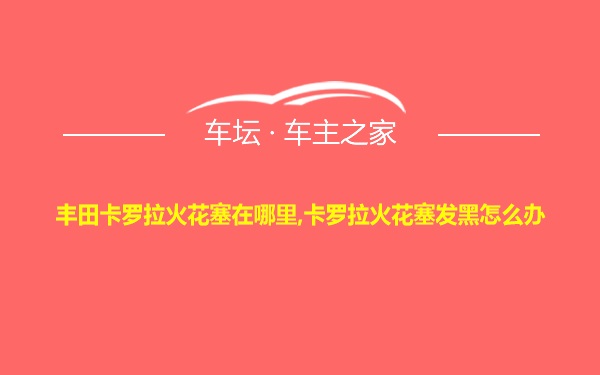 车坛 · 车主之家

丰田卡罗拉火花塞在哪里,卡罗拉火花塞发黑怎么办